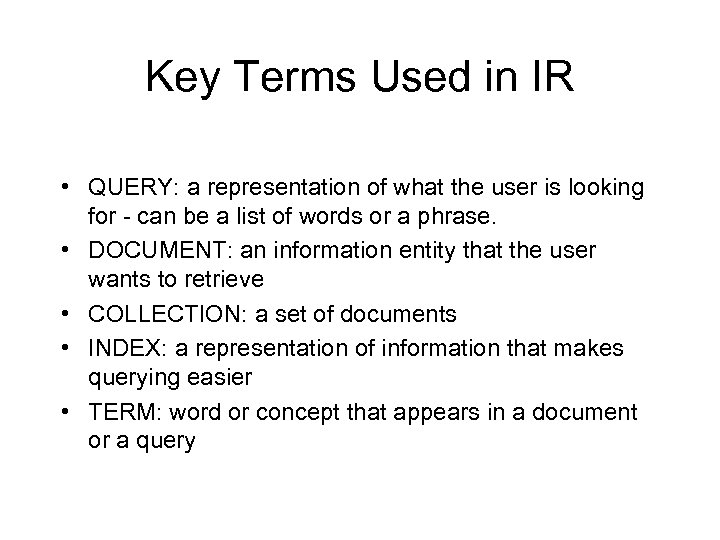 Key Terms Used in IR

• QUERY: a representation of what the user is looking for - can be a list of words or a phrase.
• DOCUMENT: an information entity that the user wants to retrieve
• COLLECTION: a set of documents
• INDEX: a representation of information that makes querying easier
• TERM: word or concept that appears in a document or a query